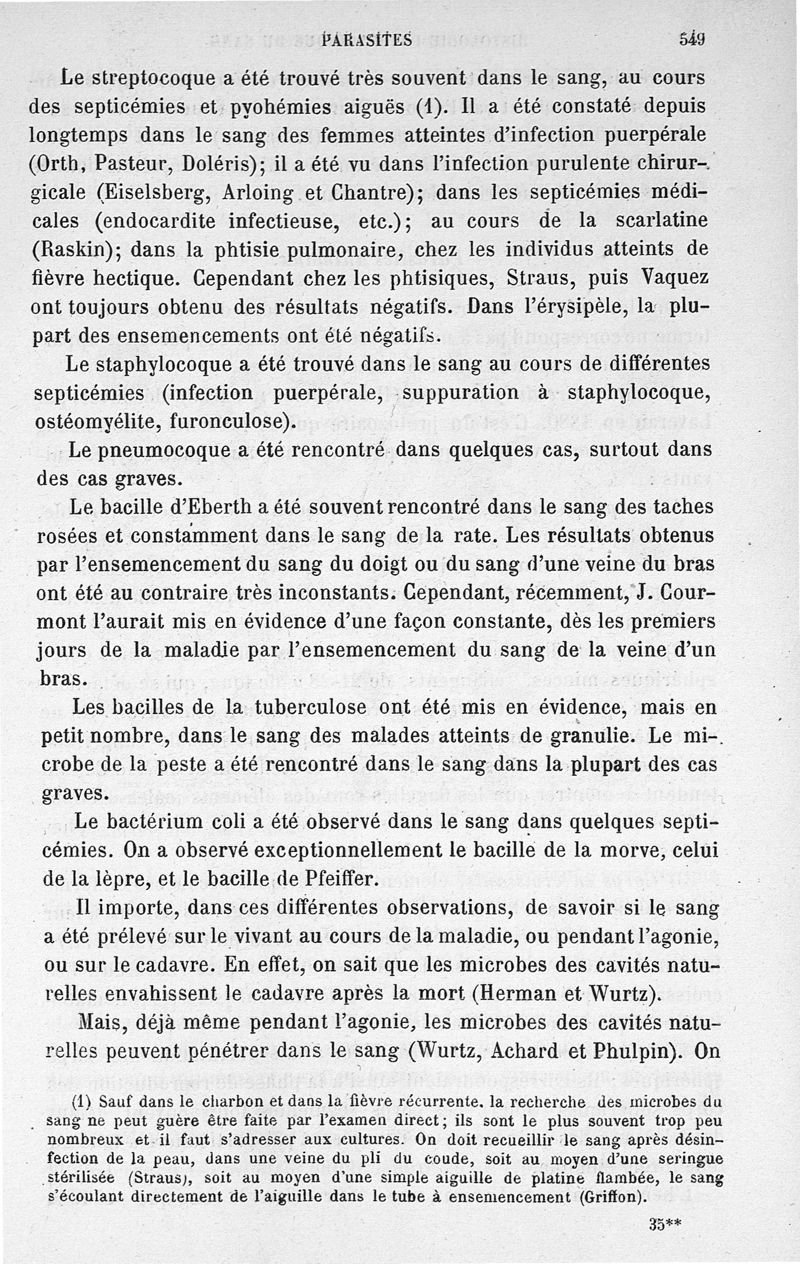 PARASITES 549

Le streptocoque a été trouvé très souvent dans le sang, au cours des septicémies et pyohémies aiguës (1). Il a été constaté depuis longtemps dans le sang des femmes atteintes d'infection puerpérale (Orth, Pasteur, Doléris); il a été vu dans l'infection purulente chirurgicale (Eiselsberg, Arloing et Chantre); dans les septicémies médicales (endocardite infectieuse, etc.); au cours de la scarlatine (Raskin); dans la phtisie pulmonaire, chez les individus atteints de fièvre hectique. Cependant chez les phtisiques, Straus, puis Vaquez ont toujours obtenu des résultats négatifs. Dans l'érysipèle, la plupart des ensemencements ont été négatifs.

Le staphylocoque a été trouvé dans le sang au cours de différentes septicémies (infection puerpérale, suppuration à staphylocoque, ostéomyélite, furonculose).

Le pneumocoque a été rencontré dans quelques cas, surtout dans des cas graves.

Le bacille d'Eberth a été souvent rencontré dans le sang des taches rosées et constamment dans le sang de la rate. Les résultats obtenus par l'ensemencement du sang du doigt ou du sang d'une veine du bras ont été au contraire très inconstants. Cependant, récemment, J. Courmont l'aurait mis en évidence d'une façon constante, dès les premiers jours de la maladie par l'ensemencement du sang de la veine d'un bras.

Les bacilles de la tuberculose ont été mis en évidence, mais en petit nombre, dans le sang des malades atteints de granulie. Le microbe de la peste a été rencontré dans le sang dans la plupart des cas graves.

Le bactérium coli a été observé dans le sang dans quelques septicémies. On a observé exceptionnellement le bacille de la morve, celui de la lèpre, et le bacille de Pfeiffer.

Il importe, dans ces différentes observations, de savoir si le sang a été prélevé sur le vivant au cours de la maladie, ou pendant l'agonie, ou sur le cadavre. En effet, on sait que les microbes des cavités naturelles envahissent le cadavre après la mort (Herman et Wurtz).

Mais, déjà même pendant l'agonie, les microbes des cavités naturelles peuvent pénétrer dans le sang (Wurtz, Achard et Phulpin). On

(1) Sauf dans le charbon et dans la fièvre récurrente, la recherche des microbes du sang ne peut guère être faite par l'examen direct; ils sont le plus souvent trop peu nombreux et il faut s'adresser aux cultures. On doit recueillir le sang après désinfection de la peau, dans une veine du pli du coude, soit au moyen d'une seringue stérilisée (Straus), soit au moyen d'une simple aiguille de platine flambée, le sang s'écoulant directement de l'aiguille dans le tube à ensemencement (Griffon).

35**